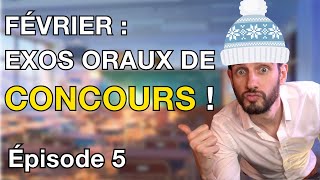 FÉVRIER :
EXOS ORAUX DE
CONCOURS !

Épisode 5